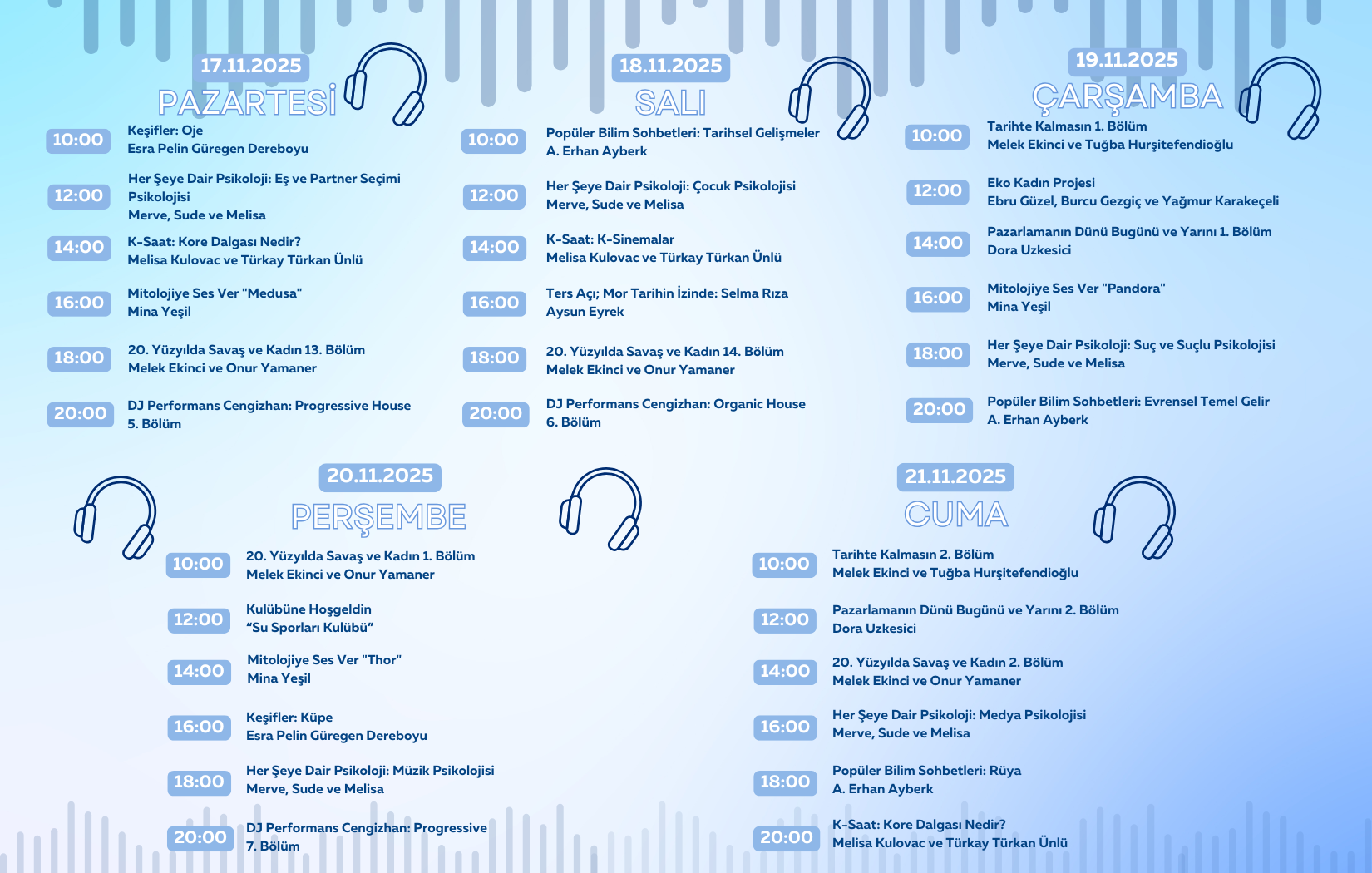 17.11.2025
PAZARTESİ

10:00 Keşifler: Oje
Esra Pelin Güregen Dereboyu

12:00 Her Şeye Dair Psikoloji: Eş ve Partner Seçimi Psikolojisi
Merve, Sude ve Melisa

14:00 K-Saat: Kore Dalgası Nedir?
Melisa Kulovac ve Türkay Türkan Ünlü

16:00 Mitolojiye Ses Ver "Medusa"
Mina Yeşil

18:00 20. Yüzyılda Savaş ve Kadın 13. Bölüm
Melek Ekinci ve Onur Yamaner

20:00 DJ Performans Cengizhan: Progressive House 5. Bölüm

18.11.2025
SALI

10:00 Popüler Bilim Sohbetleri: Tarihsel Gelişmeler
A. Erhan Ayberk

12:00 Her Şeye Dair Psikoloji: Çocuk Psikolojisi
Merve, Sude ve Melisa

14:00 K-Saat: K-Sinemalar
Melisa Kulovac ve Türkay Türkan Ünlü

16:00 Ters Açı; Mor Tarihin İzinde: Selma Rıza
Aysun Eyrek

18:00 20. Yüzyılda Savaş ve Kadın 14. Bölüm
Melek Ekinci ve Onur Yamaner

20:00 DJ Performans Cengizhan: Organic House 6. Bölüm

19.11.2025
ÇARŞAMBA

10:00 Tarihte Kalmasın 1. Bölüm
Melek Ekinci ve Tuğba Hurşitefendioğlu

12:00 Eko Kadın Projesi
Ebru Güzel, Burcu Gezgiç ve Yağmur Karakeçeli

14:00 Pazarlamanın Dünü Bugünü ve Yarını 1. Bölüm
Dora Uzkesici

16:00 Mitolojiye Ses Ver "Pandora"
Mina Yeşil

18:00 Her Şeye Dair Psikoloji: Suç ve Suçlu Psikolojisi
Merve, Sude ve Melisa

20:00 Popüler Bilim Sohbetleri: Evrensel Temel Gelir
A. Erhan Ayberk

20.11.2025
PERŞEMBE

10:00 20. Yüzyılda Savaş ve Kadın 1. Bölüm
Melek Ekinci ve Onur Yamaner

12:00 Kulübüne Hoşgeldin
“Su Sporları Kulübü”

14:00 Mitolojiye Ses Ver "Thor"
Mina Yeşil

16:00 Keşifler: Küpe
Esra Pelin Güregen Dereboyu

18:00 Her Şeye Dair Psikoloji: Müzik Psikolojisi
Merve, Sude ve Melisa

20:00 DJ Performans Cengizhan: Progressive 7. Bölüm

21.11.2025
CUMA

10:00 Tarihte Kalmasın 2. Bölüm
Melek Ekinci ve Tuğba Hurşitefendioğlu

12:00 Pazarlamanın Dünü Bugünü ve Yarını 2. Bölüm
Dora Uzkesici

14:00 20. Yüzyılda Savaş ve Kadın 2. Bölüm
Melek Ekinci ve Onur Yamaner

16:00 Her Şeye Dair Psikoloji: Medya Psikolojisi
Merve, Sude ve Melisa

18:00 Popüler Bilim Sohbetleri: Rüya
A. Erhan Ayberk

20:00 K-Saat: Kore Dalgası Nedir?
Melisa Kulovac ve Türkay Türkan Ünlü